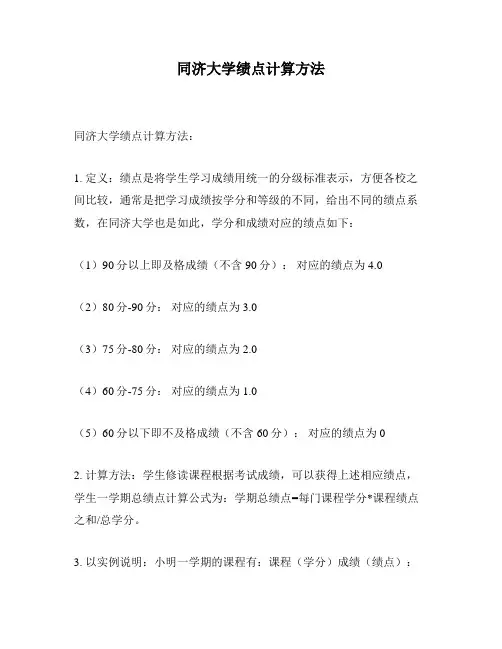 同济大学绩点计算方法

同济大学绩点计算方法：

1. 定义：绩点是将学生学习成绩用统一的分级标准表示，方便各校之间比较，通常是把学习成绩按学分和等级的不同，给出不同的绩点系数，在同济大学也是如此，学分和成绩对应的绩点如下：

（1）90分以上即及格成绩（不含90分）：对应的绩点为4.0

（2）80分-90分：对应的绩点为3.0

（3）75分-80分：对应的绩点为2.0

（4）60分-75分：对应的绩点为1.0

（5）60分以下即不及格成绩（不含60分）：对应的绩点为0

2. 计算方法：学生修读课程根据考试成绩，可以获得上述相应绩点，学生一学期总绩点计算公式为：学期总绩点=每门课程学分*课程绩点之和/总学分。

3. 以实例说明：小明一学期的课程有：课程（学分）成绩（绩点）：